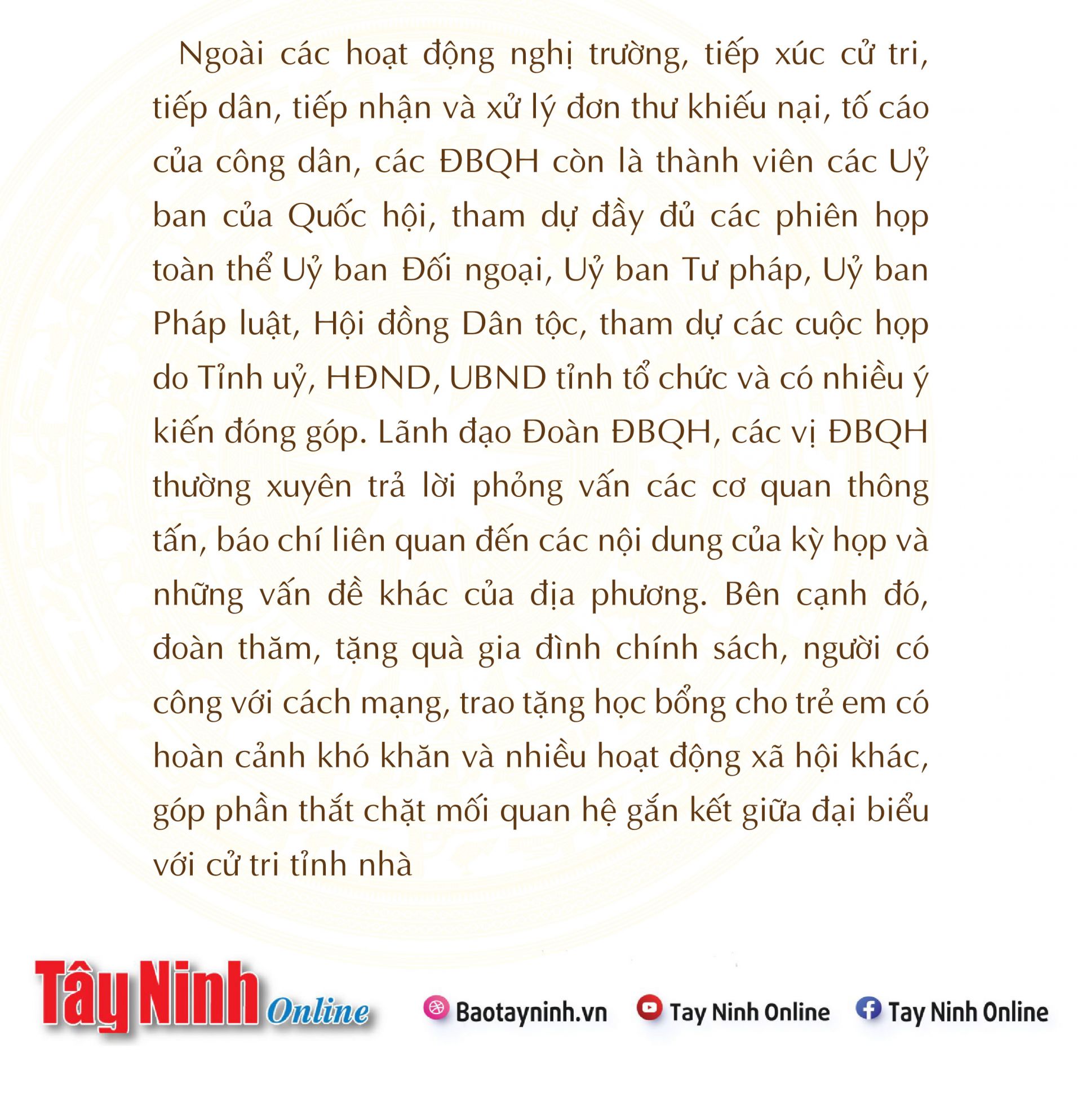 Ngoài các hoạt động nghị trường, tiếp xúc cử tri, tiếp dân, tiếp nhận và xử lý đơn thư khiếu nại, tố cáo của công dân, các ĐBQH còn là thành viên các Uỷ ban của Quốc hội, tham dự đầy đủ các phiên họp toàn thể Uỷ ban Đối ngoại, Uỷ ban Tư pháp, Uỷ ban Pháp luật, Hội đồng Dân tộc, tham dự các cuộc họp do Tỉnh uỷ, HĐND, UBND tỉnh tổ chức và có nhiều ý kiến đóng góp. Lãnh đạo Đoàn ĐBQH, các vị ĐBQH thường xuyên trả lời phỏng vấn các cơ quan thông tấn, báo chí liên quan đến các nội dung của kỳ họp và những vấn đề khác của địa phương. Bên cạnh đó, đoàn thăm, tặng quà gia đình chính sách, người có công với cách mạng, trao tặng học bổng cho trẻ em có hoàn cảnh khó khăn và nhiều hoạt động xã hội khác, góp phần thắt chặt mối quan hệ gắn kết giữa đại biểu với cử tri tỉnh nhà

Tây Ninh Online

Baotayninh.vn

Tay Ninh Online

Tay Ninh Online